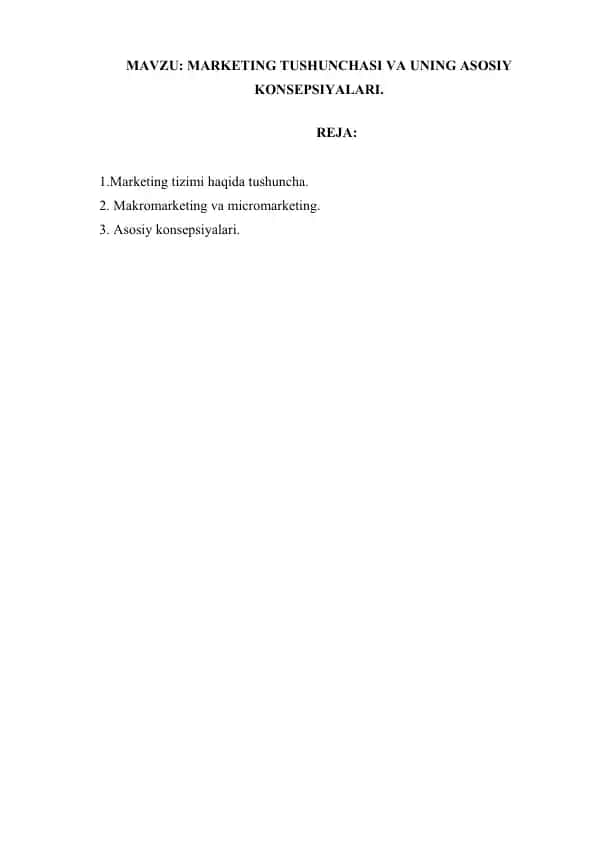 MAVZU: MARKETING TUSHUNCHASI VA UNING ASOSIY KONSEPSIYALARI.

REJA:

1.Marketing tizimi haqida tushuncha.
2. Makromarketing va micromarketing.
3. Asosiy konsepsiyalari.